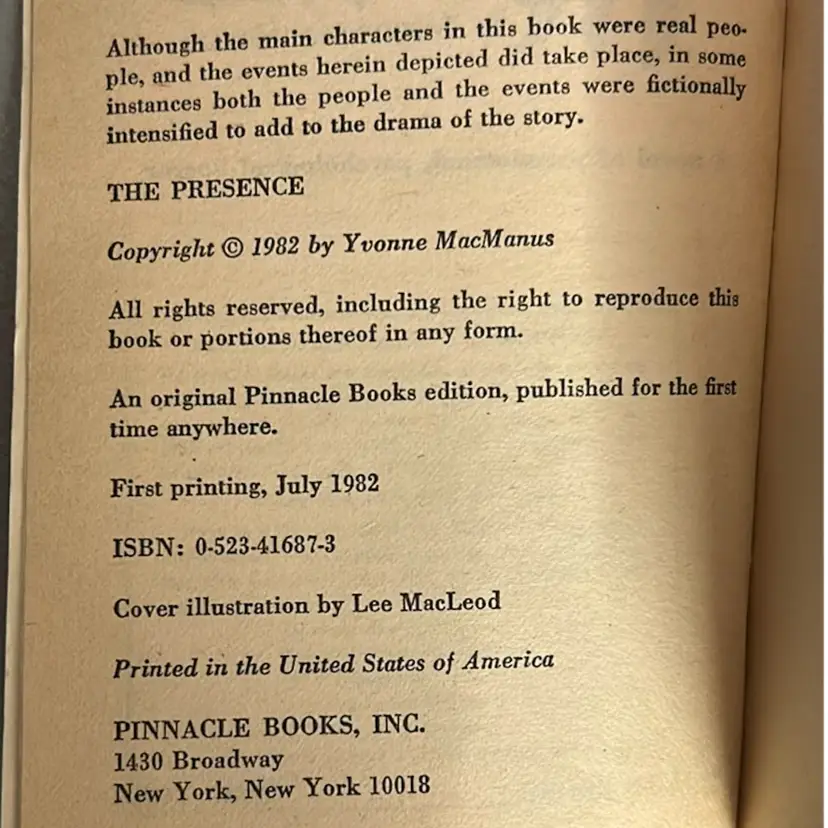 Although the main characters in this book were real people, and the events herein depicted did take place, in some instances both the people and the events were fictionally intensified to add to the drama of the story.

THE PRESENCE

Copyright © 1982 by Yvonne MacManus

All rights reserved, including the right to reproduce this book or portions thereof in any form.

An original Pinnacle Books edition, published for the first time anywhere.

First printing, July 1982

ISBN: 0-523-41687-3

Cover illustration by Lee MacLeod

Printed in the United States of America

PINNACLE BOOKS, INC.
1430 Broadway
New York, New York 10018